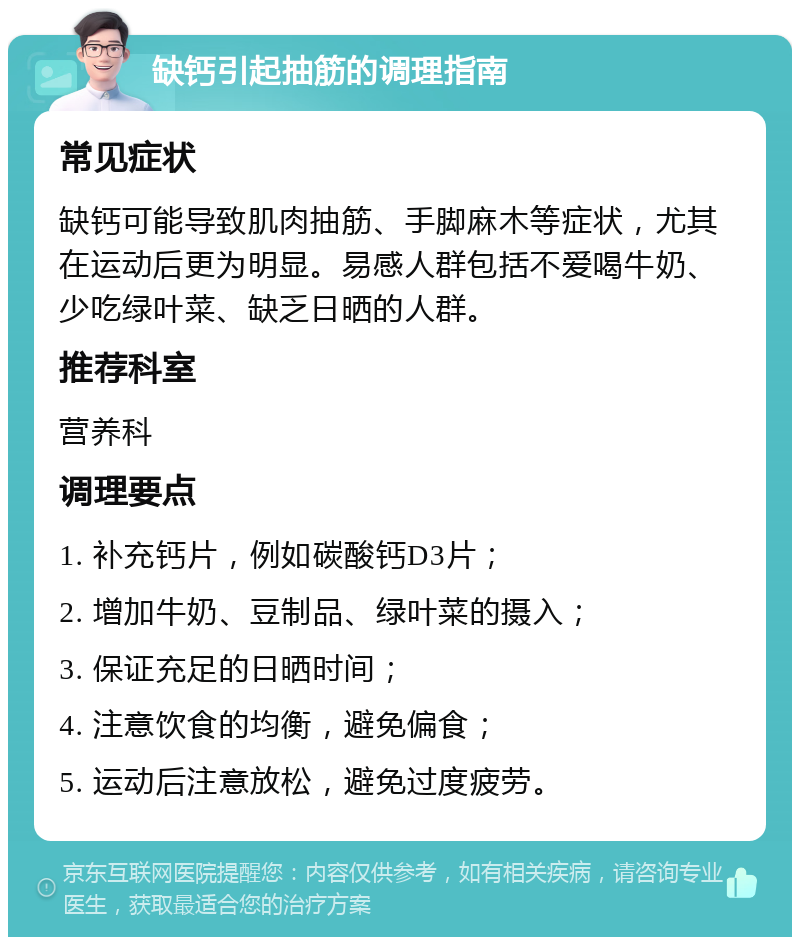 缺钙引起抽筋的调理指南

常见症状

缺钙可能导致肌肉抽筋、手脚麻木等症状，尤其在运动后更为明显。易感人群包括不爱喝牛奶、少吃绿叶菜、缺乏日晒的人群。

推荐科室

营养科

调理要点

1. 补充钙片，例如碳酸钙D3片；

2. 增加牛奶、豆制品、绿叶菜的摄入；

3. 保证充足的日晒时间；

4. 注意饮食的均衡，避免偏食；

5. 运动后注意放松，避免过度疲劳。

京东互联网医院提醒您：内容仅供参考，如有相关疾病，请咨询专业医生，获取最适合您的治疗方案